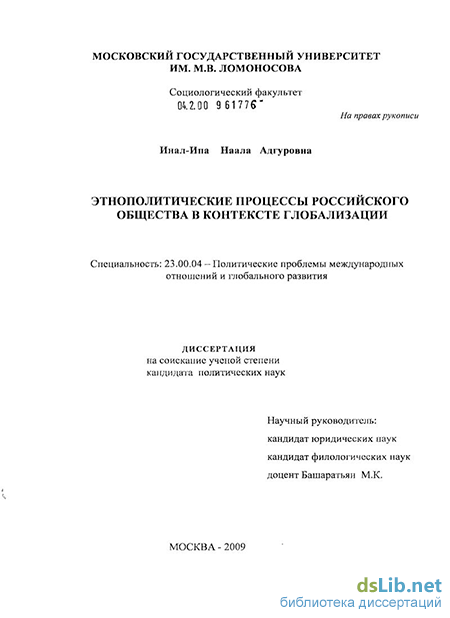 МОСКОВСКИЙ ГОСУДАРСТВЕННЫЙ УНИВЕРСИТЕТ ИМ. М.В. ЛОМОНОСОВА

Социологический факультет

04.2.00 961776

На правах рукописи

Инал-Ипа Наала Адгуровна

ЭТНОПОЛИТИЧЕСКИЕ ПРОЦЕССЫ РОССИЙСКОГО ОБЩЕСТВА В КОНТЕКСТЕ ГЛОБАЛИЗАЦИИ

Специальность: 23.00.04 -- Политические проблемы международных отношений и глобального развития

ДИССЕРТАЦИЯ
на соискание ученой степени
кандидата политических наук

Научный руководитель:
кандидат юридических наук
кандидат филологических наук
доцент Башаратьян М.К.

МОСКВА - 2009

dsLib.net
библиотека диссертаций